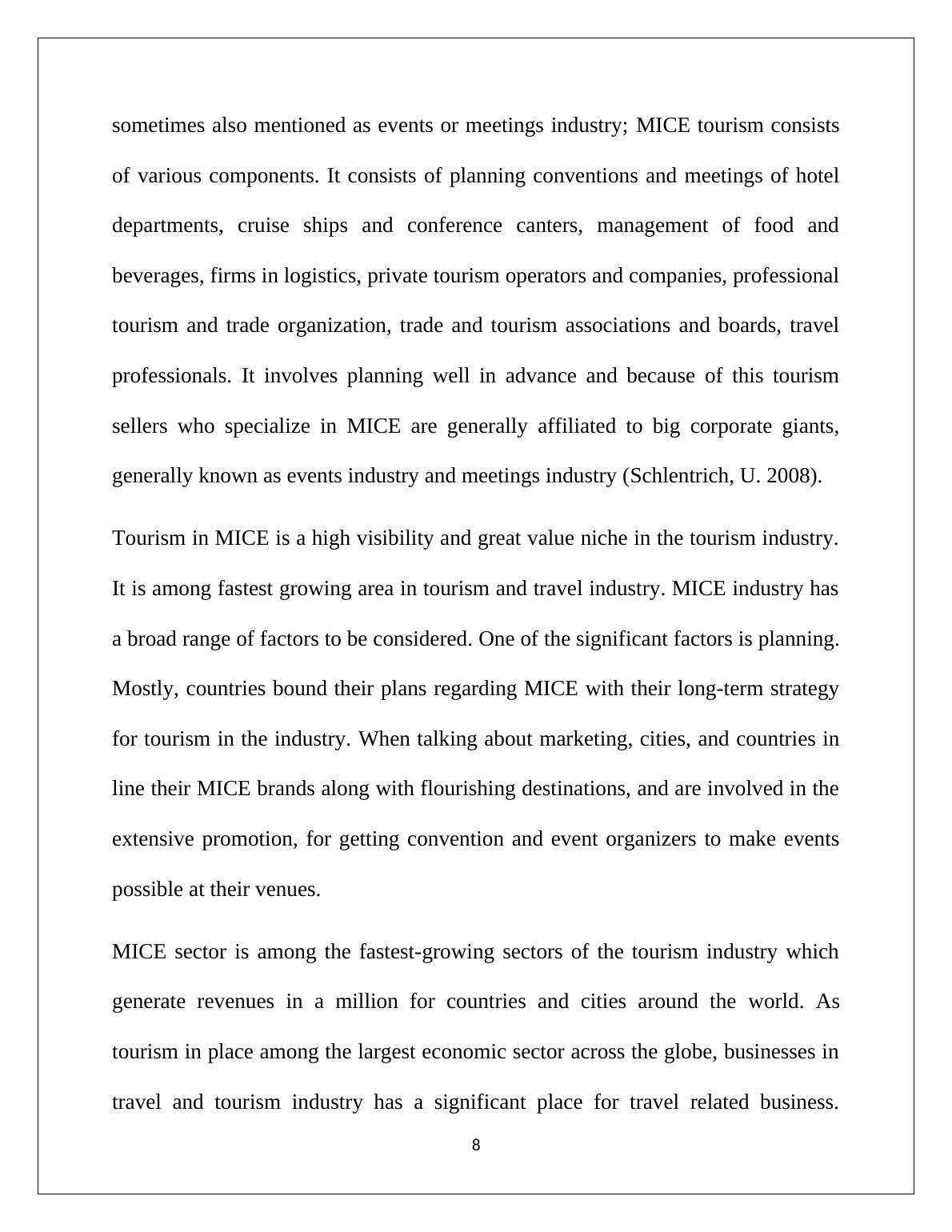 sometimes also mentioned as events or meetings industry; MICE tourism consists of various components. It consists of planning conventions and meetings of hotel departments, cruise ships and conference canters, management of food and beverages, firms in logistics, private tourism operators and companies, professional tourism and trade organization, trade and tourism associations and boards, travel professionals. It involves planning well in advance and because of this tourism sellers who specialize in MICE are generally affiliated to big corporate giants, generally known as events industry and meetings industry (Schlentrich, U. 2008).

Tourism in MICE is a high visibility and great value niche in the tourism industry. It is among fastest growing area in tourism and travel industry. MICE industry has a broad range of factors to be considered. One of the significant factors is planning. Mostly, countries bound their plans regarding MICE with their long-term strategy for tourism in the industry. When talking about marketing, cities, and countries in line their MICE brands along with flourishing destinations, and are involved in the extensive promotion, for getting convention and event organizers to make events possible at their venues.

MICE sector is among the fastest-growing sectors of the tourism industry which generate revenues in a million for countries and cities around the world. As tourism in place among the largest economic sector across the globe, businesses in travel and tourism industry has a significant place for travel related business.

8